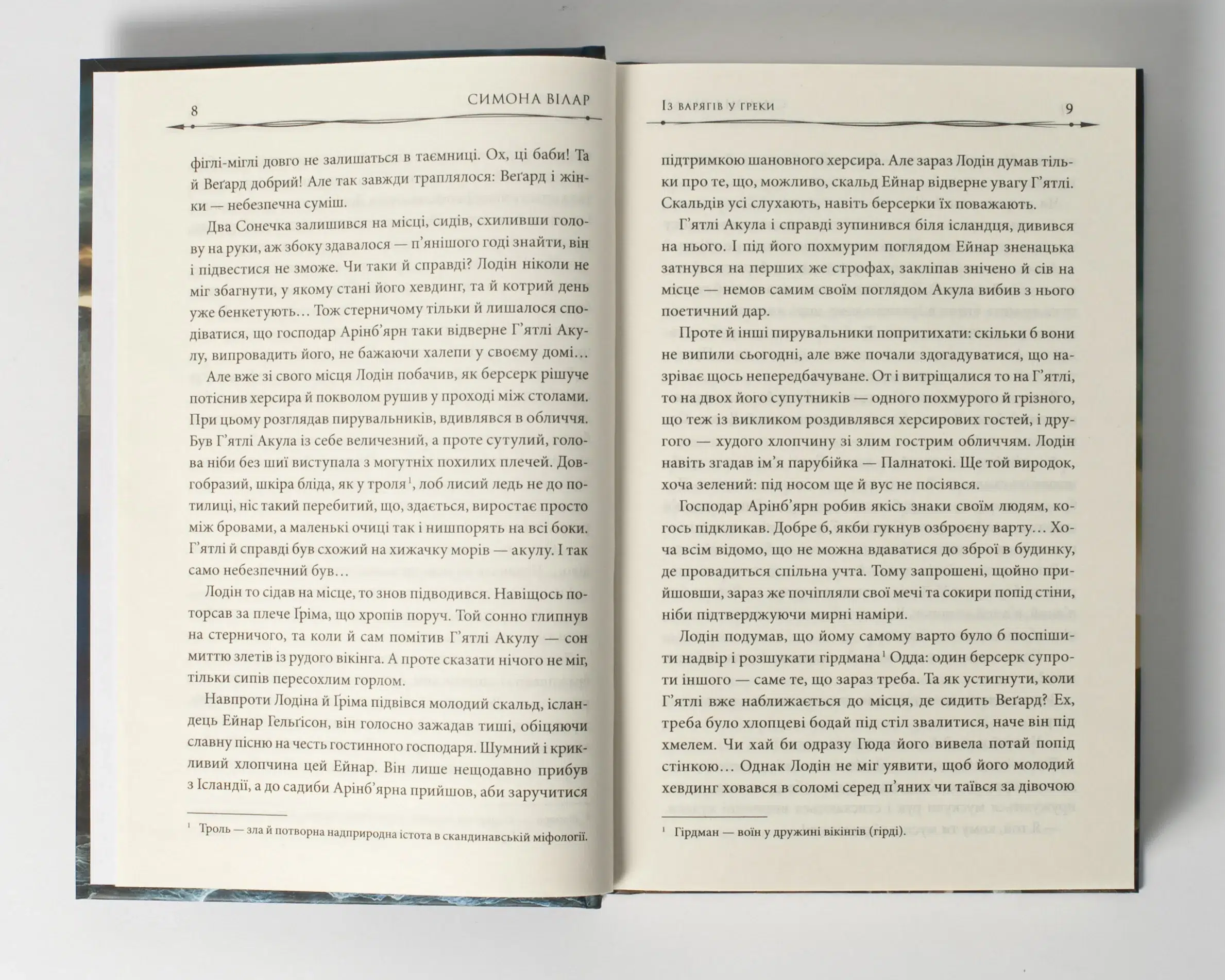 8 СИМОНА ВІЛАР

фіглі-міглі довго не залишаться в таємниці. Ох, ці баби! Та й Веґард добрий! Але так завжди траплялося: Веґард і жінки — небезпечна суміш.

Два Сонечка залишився на місці, сидів, схиливши голову на руки, аж збоку здавалося — п'янішого годі знайти, він і підвестися не зможе. Чи таки й справді? Лодін ніколи не міг збагнути, у якому стані його хевдинг, та й котрий день уже бенкетують… Тож стерничому тільки й лишалося сподіватися, що господар Арінб'ярн таки відверне Г'ятлі Акулу, випровадить його, не бажаючи халепи у своєму домі…

Але вже зі свого місця Лодін побачив, як берсерк рішуче потіснив херсира й поволом рушив у проході між столами. При цьому розглядав пирувальників, вдивлявся в обличчя. Був Г'ятлі Акула із себе величезний, а проте сутулий, голова ніби без шиї виступала з могутніх похилих плечей. Довгобразий, шкіра бліда, як у троля$^1$, лоб лисий ледь не до потилиці, ніс такий перебитий, що, здається, виростає просто між бровами, а маленькі очиці так і нишпорять на всі боки. Г'ятлі й справді був схожий на хижачку морів — акулу. І так само небезпечний був…

Лодін то сідав на місце, то знов підводився. Навіщось поторсав за плече Ґріма, що хропів поруч. Той сонно глипнув на стерничого, та коли й сам помітив Г'ятлі Акулу — сон миттю злетів із рудого вікінга. А проте сказати нічого не міг, тільки сипів пересохлим горлом.

Навпроти Лодіна й Ґріма підвівся молодий скальд, ісландець Ейнар Гельґісон, він голосно зажадав тиші, обіцяючи славну пісню на честь гостинного господаря. Шумний і крикливий хлопчина цей Ейнар. Він лише нещодавно прибув з Ісландії, а до садиби Арінб'ярна прийшов, аби заручитися

$^1$ Троль — зла й потворна надприродна істота в скандинавській міфології.

Із варягів у греки 9

підтримкою шановного херсира. Але зараз Лодін думав тільки про те, що, можливо, скальд Ейнар відверне увагу Г'ятлі. Скальдів усі слухають, навіть берсерки їх поважають.

Г'ятлі Акула і справді зупинився біля ісландця, дивився на нього. І під його похмурим поглядом Ейнар зненацька затнувся на перших же строфах, закліпав знічено й сів на місце — немов самим своїм поглядом Акула вибив з нього поетичний дар.

Проте й інші пирувальники попритихати: скільки б вони не випили сьогодні, але вже почали здогадуватися, що назріває щось непередбачуване. От і витріщалися то на Г'ятлі, то на двох його супутників — одного похмурого й грізного, що теж із викликом роздивлявся херсирових гостей, і другого — худого хлопчину зі злим гострим обличчям. Лодін навіть згадав ім'я парубійка — Палнатокі. Ще той виродок, хоча зелений: під носом ще й вус не посіявся.

Господар Арінб'ярн робив якісь знаки своїм людям, когось підкликав. Добре б, якби гукнув озброєну варту… Хоча всім відомо, що не можна вдаватися до зброї в будинку, де провадиться спільна учта. Тому запрошені, щойно прийшовши, зараз же почіпляли свої мечі та сокири попід стіни, ніби підтверджуючи мирні наміри.

Лодін подумав, що йому самому варто було б поспішити надвір і розшукати гірдмана$^1$ Одда: один берсерк супроти іншого — саме те, що зараз треба. Та як устигнути, коли Г'ятлі вже наближається до місця, де сидить Веґард? Ех, треба було хлопцеві бодай під стіл звалитися, наче він під хмелем. Чи хай би одразу Гюда його вивела потай попід стінкою… Однак Лодін не міг уявити, щоб його молодий хевдинг ховався в соломі серед п'яних чи таївся за дівочою

$^1$ Гірдман — воїн у дружині вікінгів (гірді).